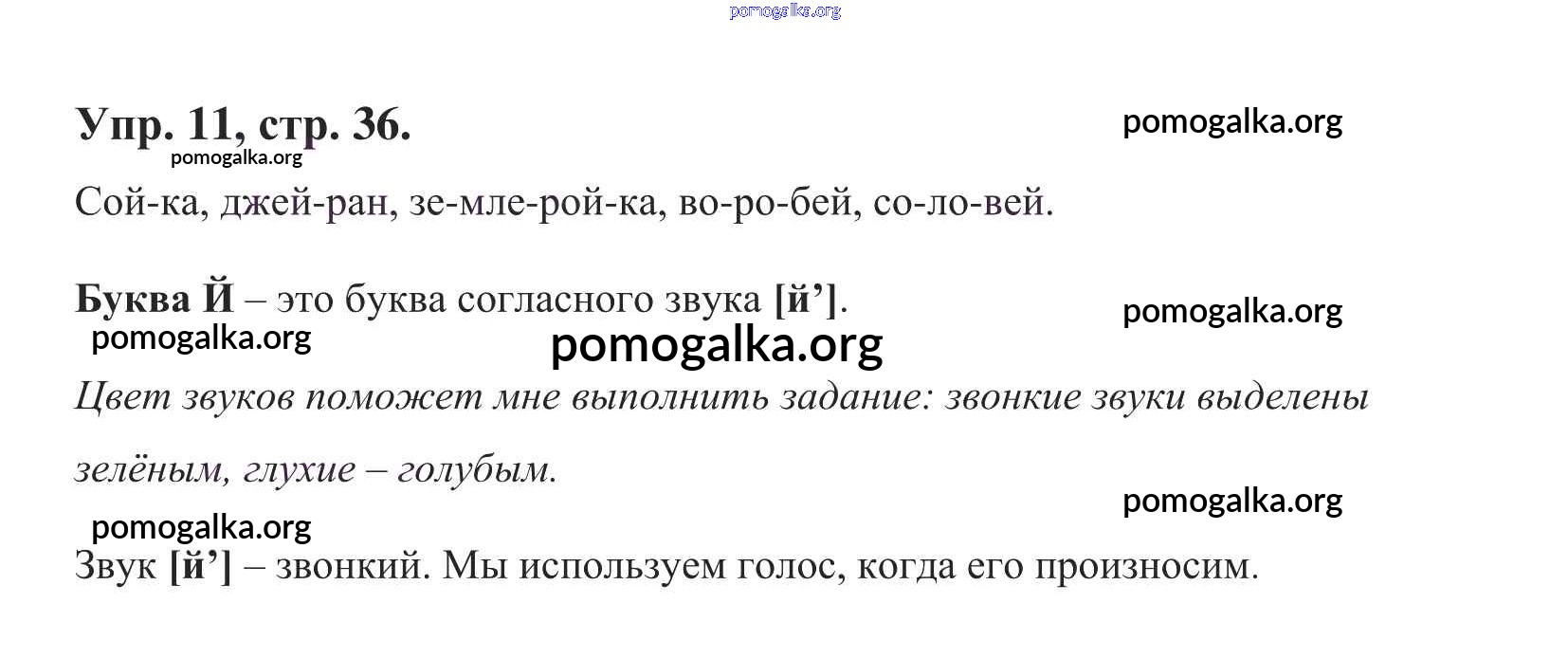 Упр. 11, стр. 36.

Сой-ка, джей-ран, зе-мле-рой-ка, во-ро-бей, со-ло-вей.

Буква Й – это буква согласного звука [й'].

Цвет звуков поможет мне выполнить задание: звонкие звуки выделены зелёным, глухие – голубым.

Звук [й'] – звонкий. Мы используем голос, когда его произносим.

pomogalka.org